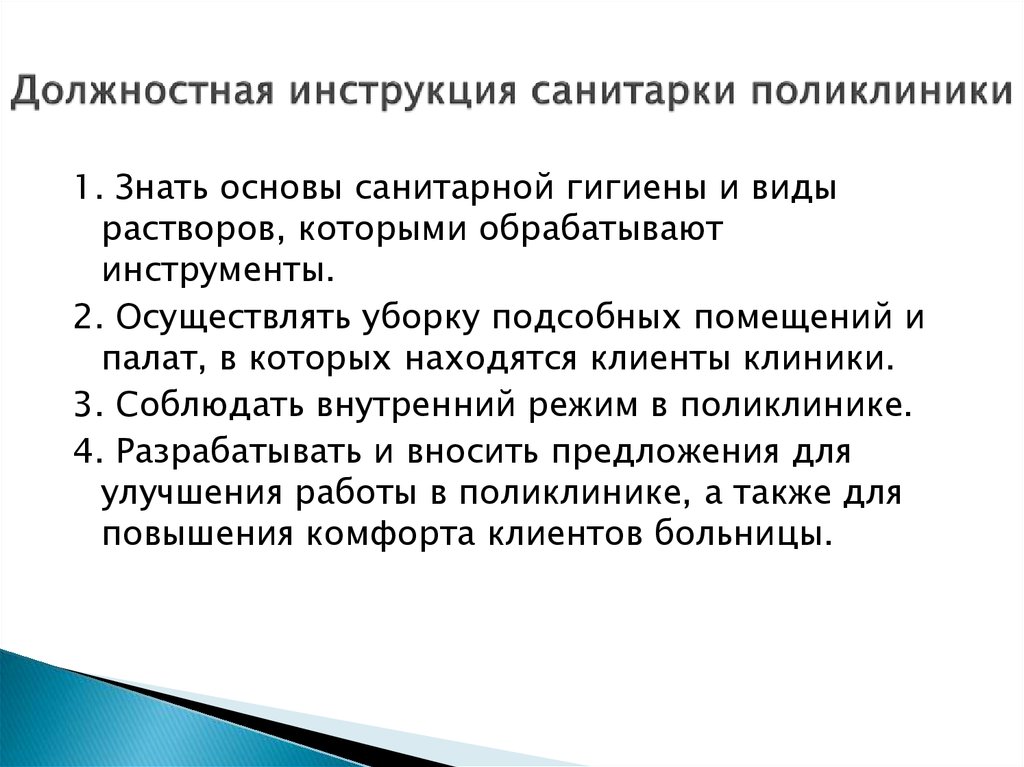 Должностная инструкция санитарки поликлиники

1. Знать основы санитарной гигиены и виды растворов, которыми обрабатывают инструменты.

2. Осуществлять уборку подсобных помещений и палат, в которых находятся клиенты клиники.

3. Соблюдать внутренний режим в поликлинике.

4. Разрабатывать и вносить предложения для улучшения работы в поликлинике, а также для повышения комфорта клиентов больницы.